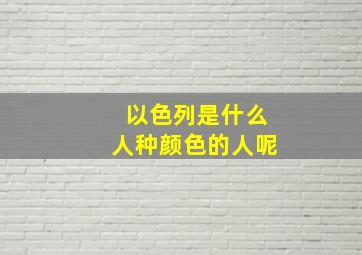 以色列是什么
人种颜色的人呢